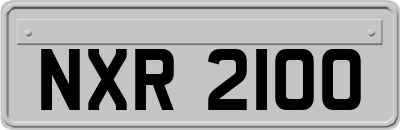 NXR 2100